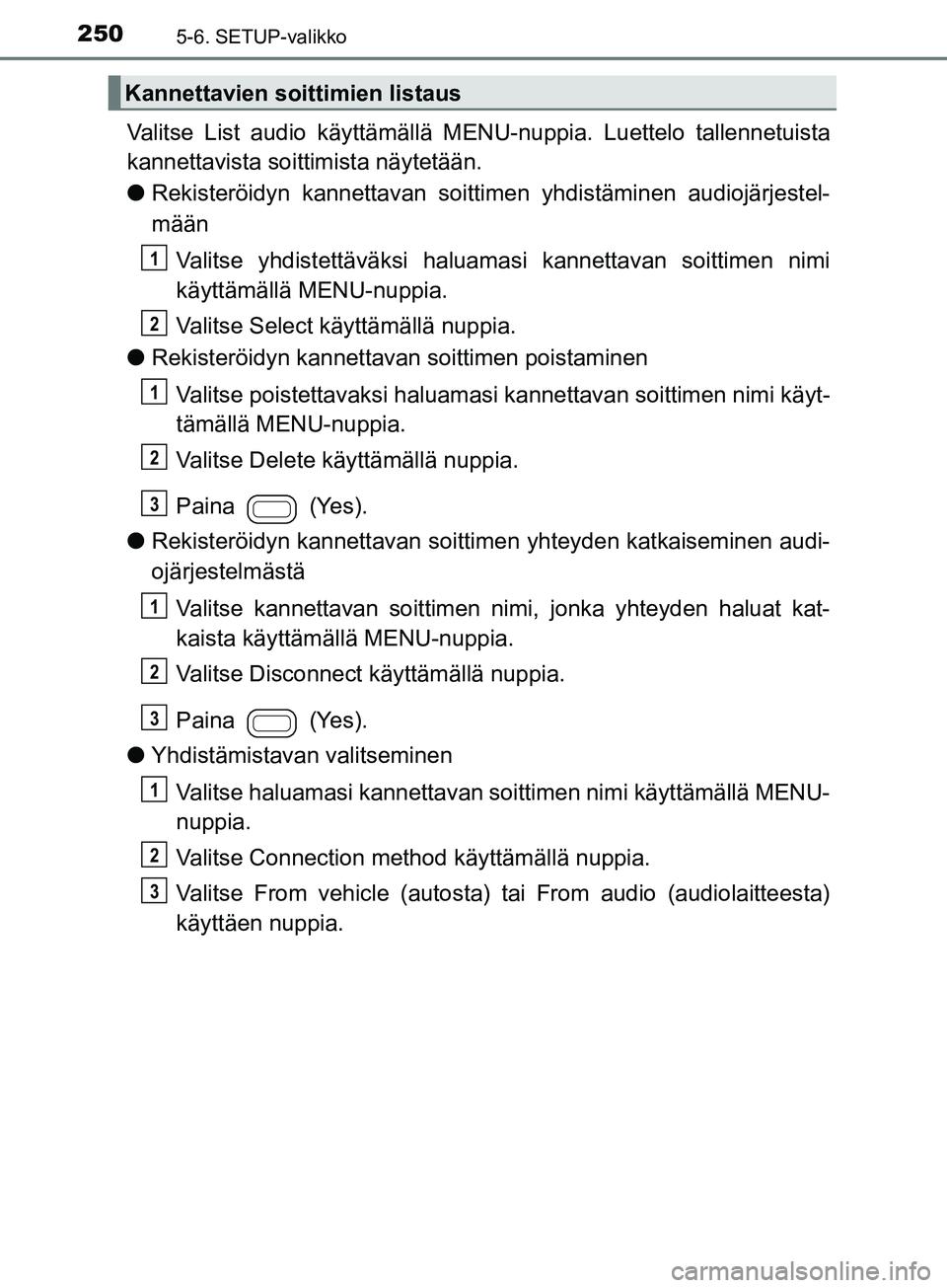 250 5-6. SETUP-valikko

Kannettavien soittimien listaus

Valitse List audio käyttämällä MENU-nuppia. Luettelo tallennetuista kannettavista soittimista näytetään.

● Rekisteröidyn kannettavan soittimen yhdistäminen audiojärjestelmään

1 Valitse yhdistettäväksi haluamasi kannettavan soittimen nimi käyttämällä MENU-nuppia.

2 Valitse Select käyttämällä nuppia.

● Rekisteröidyn kannettavan soittimen poistaminen

1 Valitse poistettavaksi haluamasi kannettavan soittimen nimi käyttämällä MENU-nuppia.

2 Valitse Delete käyttämällä nuppia.

3 Paina (Yes).

● Rekisteröidyn kannettavan soittimen yhteyden katkaiseminen audiojärjestelmästä

1 Valitse kannettavan soittimen nimi, jonka yhteyden haluat katkaista käyttämällä MENU-nuppia.

2 Valitse Disconnect käyttämällä nuppia.

3 Paina (Yes).

● Yhdistämistavan valitseminen

1 Valitse haluamasi kannettavan soittimen nimi käyttämällä MENU-nuppia.

2 Valitse Connection method käyttämällä nuppia.

3 Valitse From vehicle (autosta) tai From audio (audiolaitteesta) käyttäen nuppia.

carmanualsonline.info